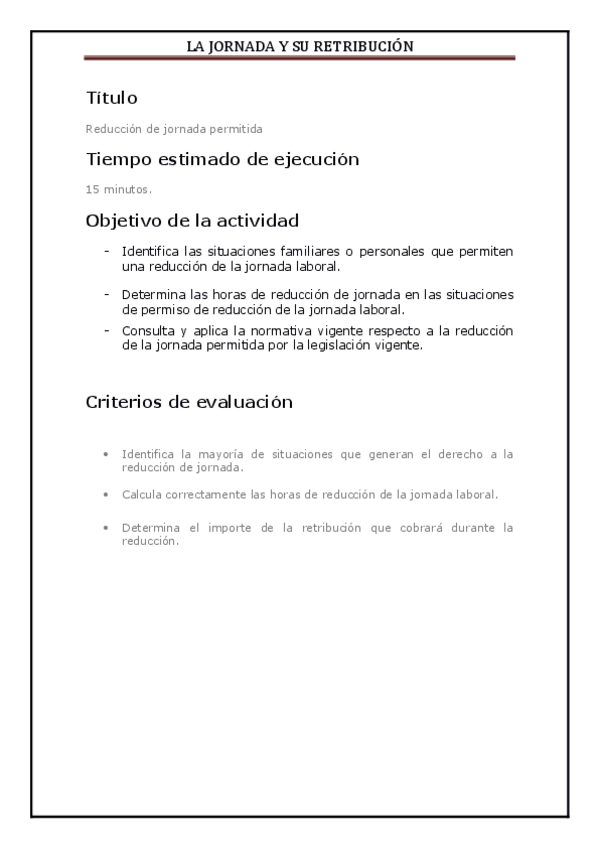 LA JORNADA Y SU RETRIBUCIÓN

Título

Reducción de jornada permitida

Tiempo estimado de ejecución

15 minutos.

Objetivo de la actividad

- Identifica las situaciones familiares o personales que permiten una reducción de la jornada laboral.

- Determina las horas de reducción de jornada en las situaciones de permiso de reducción de la jornada laboral.

- Consulta y aplica la normativa vigente respecto a la reducción de la jornada permitida por la legislación vigente.

Criterios de evaluación

• Identifica la mayoría de situaciones que generan el derecho a la reducción de jornada.

• Calcula correctamente las horas de reducción de la jornada laboral.

• Determina el importe de la retribución que cobrará durante la reducción.